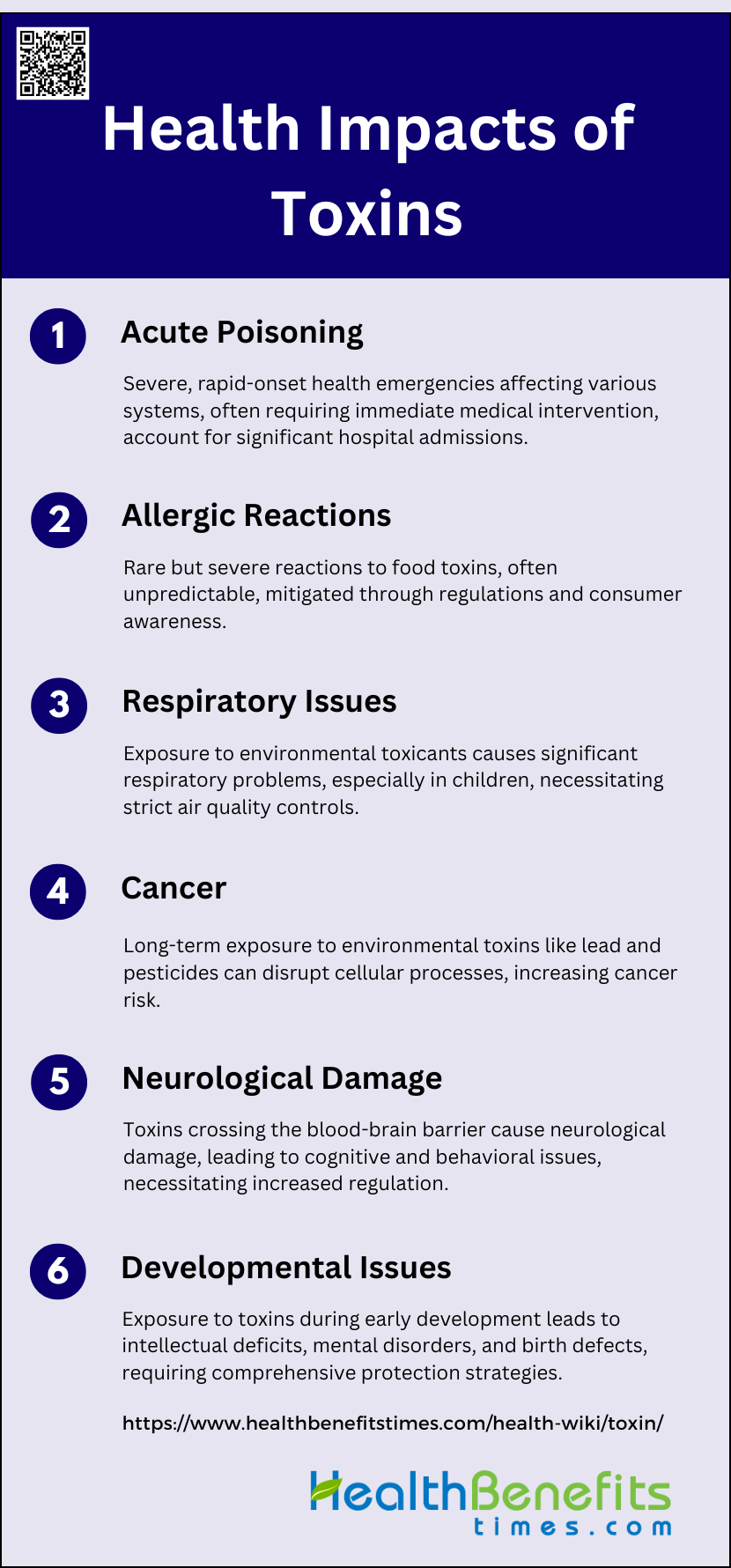 Health Impacts of Toxins

1 Acute Poisoning

Severe, rapid-onset health emergencies affecting various systems, often requiring immediate medical intervention, account for significant hospital admissions.

2 Allergic Reactions

Rare but severe reactions to food toxins, often unpredictable, mitigated through regulations and consumer awareness.

3 Respiratory Issues

Exposure to environmental toxicants causes significant respiratory problems, especially in children, necessitating strict air quality controls.

4 Cancer

Long-term exposure to environmental toxins like lead and pesticides can disrupt cellular processes, increasing cancer risk.

5 Neurological Damage

Toxins crossing the blood-brain barrier cause neurological damage, leading to cognitive and behavioral issues, necessitating increased regulation.

6 Developmental Issues

Exposure to toxins during early development leads to intellectual deficits, mental disorders, and birth defects, requiring comprehensive protection strategies.

https://www.healthbenefitstimes.com/health-wiki/toxin/

HealthBenefits times.com